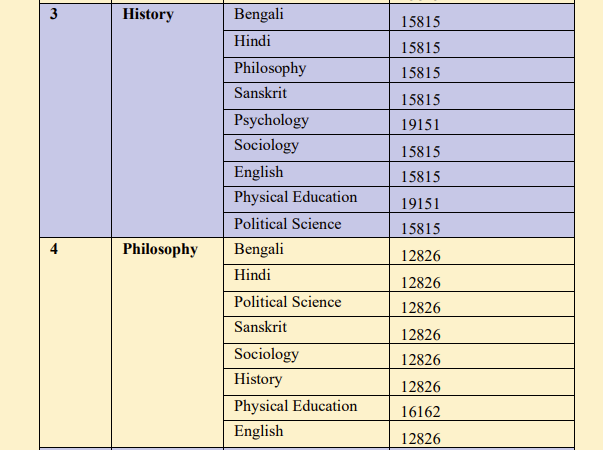 | 3 | History | Bengali | 15815 |
|---|---|---|---|
| | | Hindi | 15815 |
| | | Philosophy | 15815 |
| | | Sanskrit | 15815 |
| | | Psychology | 19151 |
| | | Sociology | 15815 |
| | | English | 15815 |
| | | Physical Education | 19151 |
| | | Political Science | 15815 |
| 4 | Philosophy | Bengali | 12826 |
| | | Hindi | 12826 |
| | | Political Science | 12826 |
| | | Sanskrit | 12826 |
| | | Sociology | 12826 |
| | | History | 12826 |
| | | Physical Education | 16162 |
| | | English | 12826 |